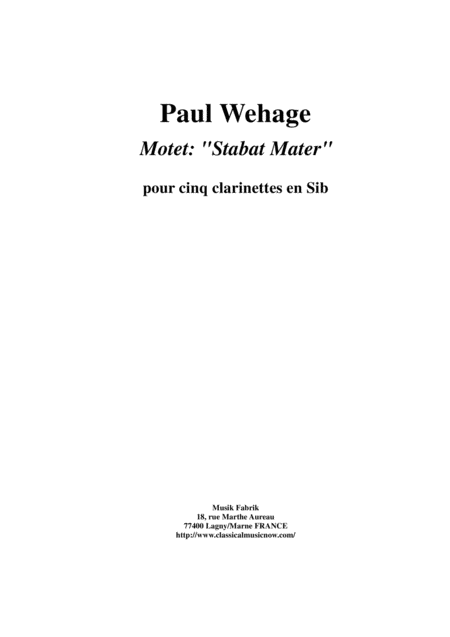 Paul Wehage

Motet: "Stabat Mater"

pour cinq clarinettes en Sib

Musik Fabrik
18, rue Marthe Aureau
77400 Lagny/Marne FRANCE
http://www.classicalmusicnow.com/